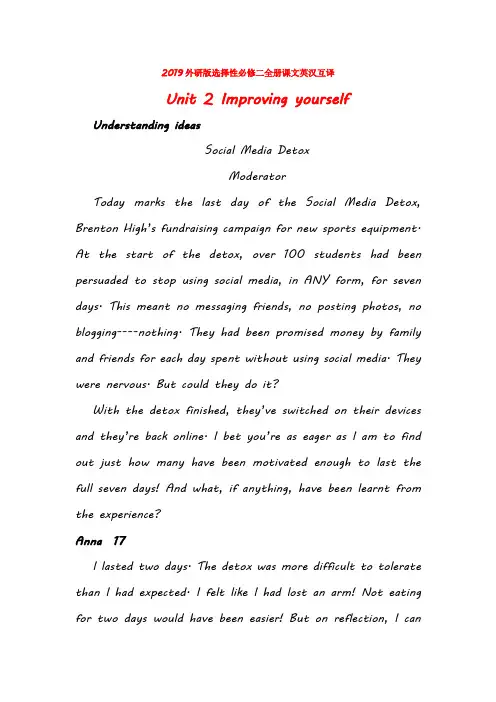 2019外研版选择性必修二全册课文英汉互译

Unit 2 Improving yourself

Understanding ideas

Social Media Detox

Moderator

Today marks the last day of the Social Media Detox, Brenton High's fundraising campaign for new sports equipment. At the start of the detox, over 100 students had been persuaded to stop using social media, in ANY form, for seven days. This meant no messaging friends, no posting photos, no blogging----nothing. They had been promised money by family and friends for each day spent without using social media. They were nervous. But could they do it?

With the detox finished, they've switched on their devices and they're back online. I bet you're as eager as I am to find out just how many have been motivated enough to last the full seven days! And what, if anything, have been learnt from the experience?

Anna 17

I lasted two days. The detox was more difficult to tolerate than I had expected. I felt like I had lost an arm! Not eating for two days would have been easier! But on reflection, I can